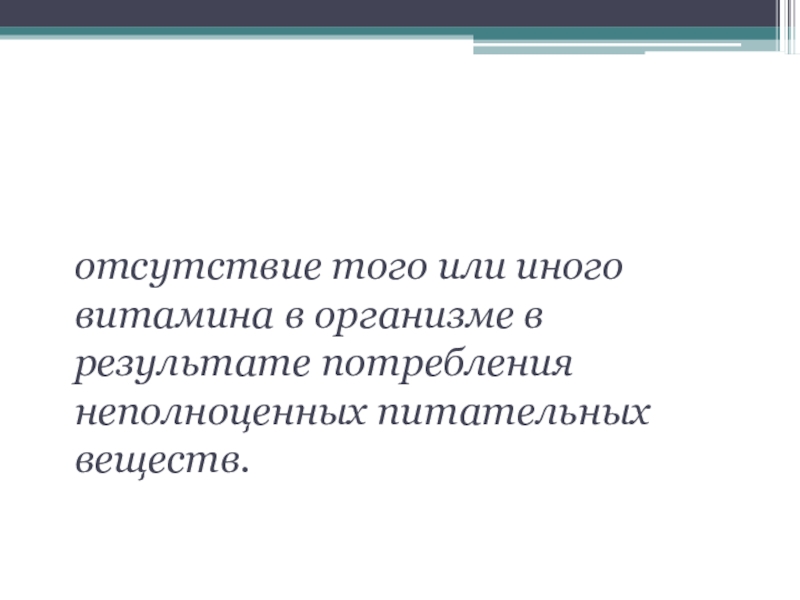 отсутствие того или иного витамина в организме в результате потребления неполноценных питательных веществ.